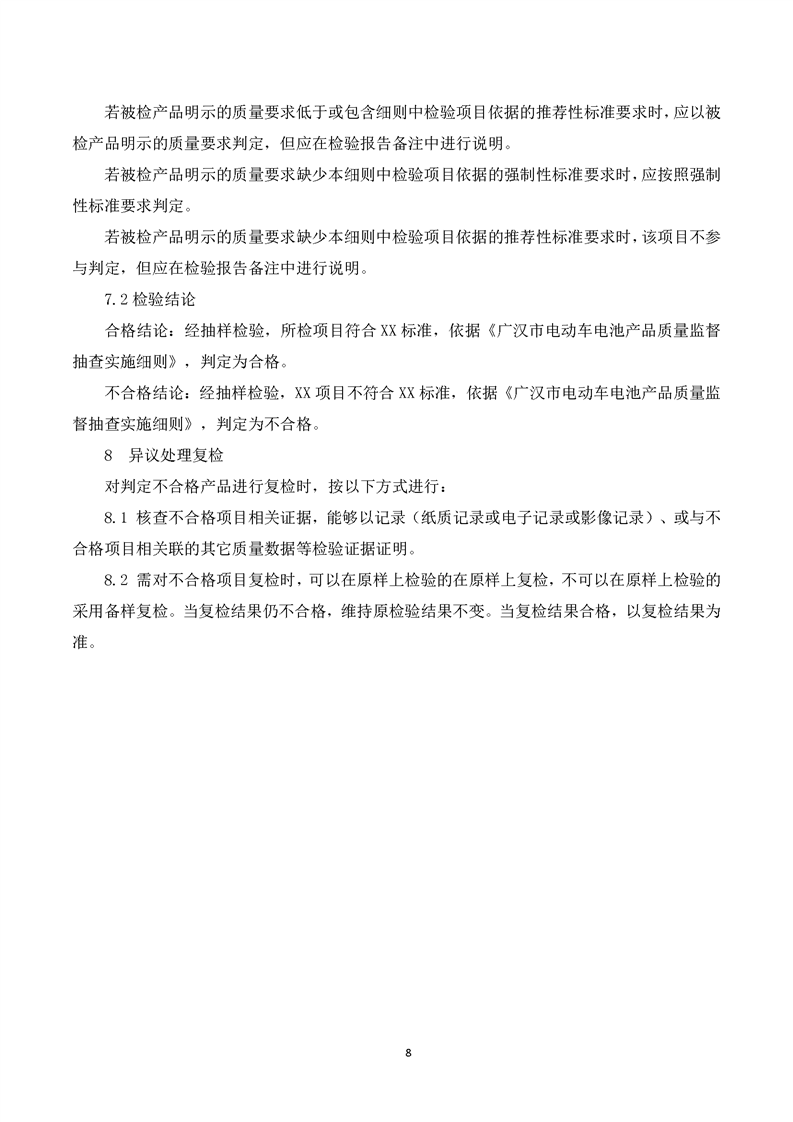 若被检产品明示的质量要求低于或包含细则中检验项目依据的推荐性标准要求时，应以被检产品明示的质量要求判定，但应在检验报告备注中进行说明。

若被检产品明示的质量要求缺少本细则中检验项目依据的强制性标准要求时，应按照强制性标准要求判定。

若被检产品明示的质量要求缺少本细则中检验项目依据的推荐性标准要求时，该项目不参与判定，但应在检验报告备注中进行说明。

7.2 检验结论

合格结论：经抽样检验，所检项目符合 XX 标准，依据《广汉市电动车电池产品质量监督抽查实施细则》，判定为合格。

不合格结论：经抽样检验，XX 项目不符合 XX 标准，依据《广汉市电动车电池产品质量监督抽查实施细则》，判定为不合格。

8 异议处理复检

对判定不合格产品进行复检时，按以下方式进行：

8.1 核查不合格项目相关证据，能够以记录（纸质记录或电子记录或影像记录）、或与不合格项目相关联的其它质量数据等检验证据证明。

8.2 需对不合格项目复检时，可以在原样上检验的在原样上复检，不可以在原样上检验的采用备样复检。当复检结果仍不合格，维持原检验结果不变。当复检结果合格，以复检结果为准。

8